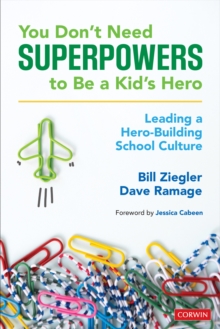 You Don't Need
SUPERPOWERS
to Be a Kid's Hero

Leading a Hero-Building School Culture

Bill Ziegler
Dave Ramage

Foreword by Jessica Cabeen

CORWIN